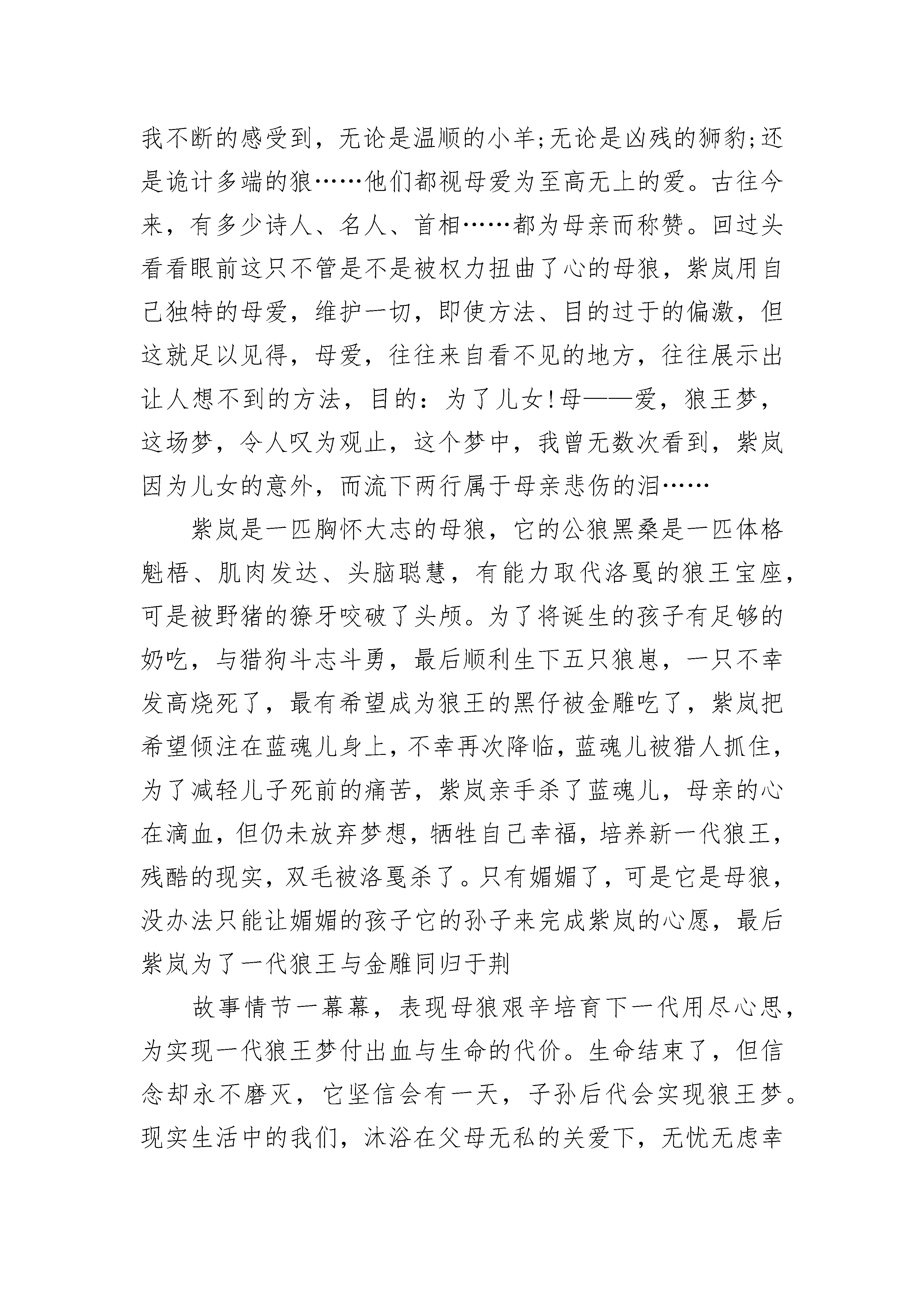 我不断的感受到，无论是温顺的小羊;无论是凶残的狮豹;还是诡计多端的狼……他们都视母爱为至高无上的爱。古往今来，有多少诗人、名人、首相……都为母亲而称赞。回过头看看眼前这只不管是不是被权力扭曲了心的母狼，紫岚用自己独特的母爱，维护一切，即使方法、目的过于的偏激，但这就足以见得，母爱，往往来自看不见的地方，往往展示出让人想不到的方法，目的：为了儿女!母——爱，狼王梦，这场梦，令人叹为观止，这个梦中，我曾无数次看到，紫岚因为儿女的意外，而流下两行属于母亲悲伤的泪……

紫岚是一匹胸怀大志的母狼，它的公狼黑桑是一匹体格魁梧、肌肉发达、头脑聪慧，有能力取代洛戛的狼王宝座，可是被野猪的獠牙咬破了头颅。为了将诞生的孩子有足够的奶吃，与猎狗斗志斗勇，最后顺利生下五只狼崽，一只不幸发高烧死了，最有希望成为狼王的黑仔被金雕吃了，紫岚把希望倾注在蓝魂儿身上，不幸再次降临，蓝魂儿被猎人抓住，为了减轻儿子死前的痛苦，紫岚亲手杀了蓝魂儿，母亲的心在滴血，但仍未放弃梦想，牺牲自己幸福，培养新一代狼王，残酷的现实，双毛被洛戛杀了。只有媚媚了，可是它是母狼，没办法只能让媚媚的孩子它的孙子来完成紫岚的心愿，最后紫岚为了一代狼王与金雕同归于荆

故事情节一幕幕，表现母狼艰辛培育下一代用尽心思，为实现一代狼王梦付出血与生命的代价。生命结束了，但信念却永不磨灭，它坚信会有一天，子孙后代会实现狼王梦。现实生活中的我们，沐浴在父母无私的关爱下，无忧无虑幸